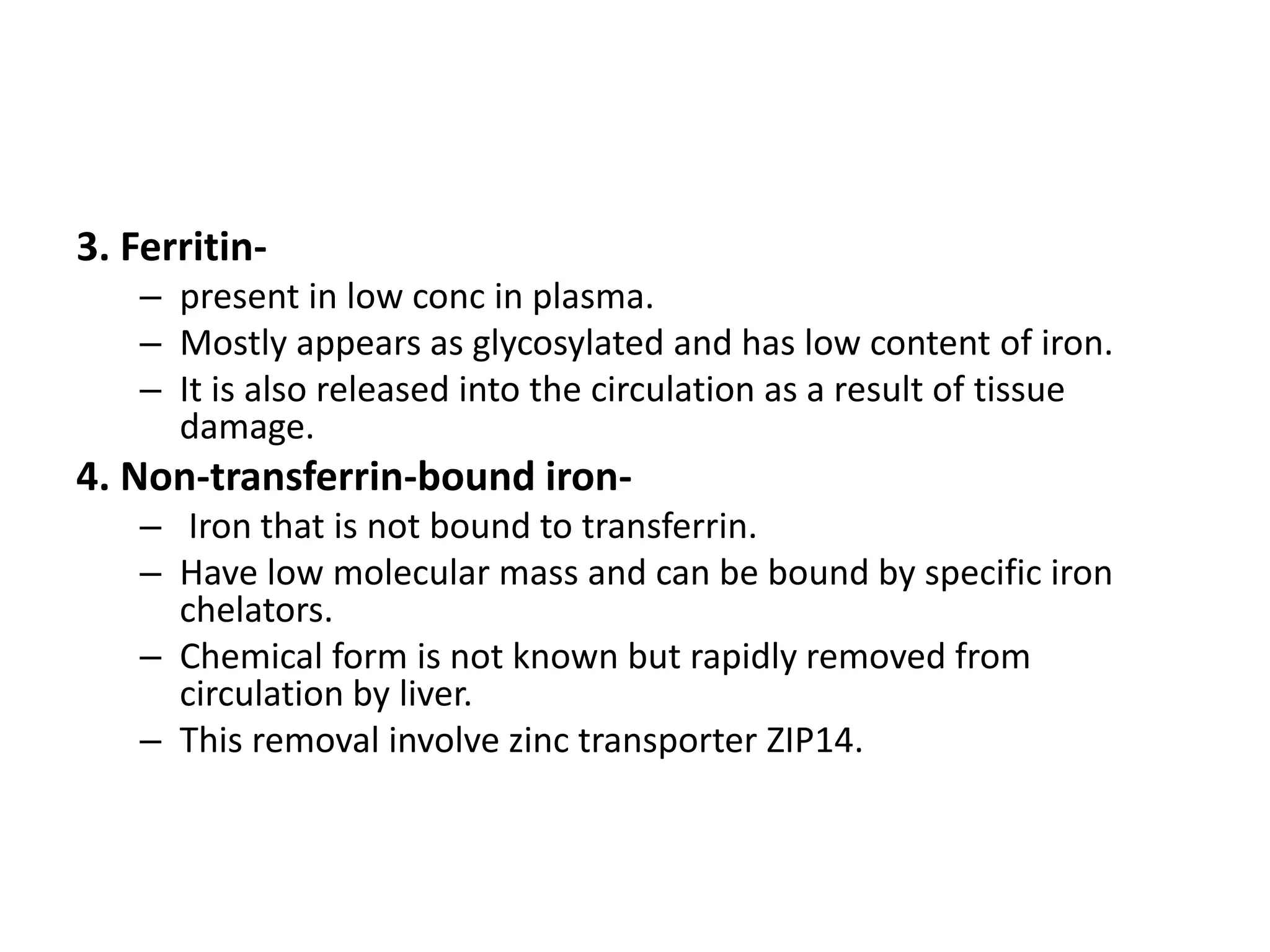 3. Ferritin-

– present in low conc in plasma.
– Mostly appears as glycosylated and has low content of iron.
– It is also released into the circulation as a result of tissue damage.

4. Non-transferrin-bound iron-

– Iron that is not bound to transferrin.
– Have low molecular mass and can be bound by specific iron chelators.
– Chemical form is not known but rapidly removed from circulation by liver.
– This removal involve zinc transporter ZIP14.